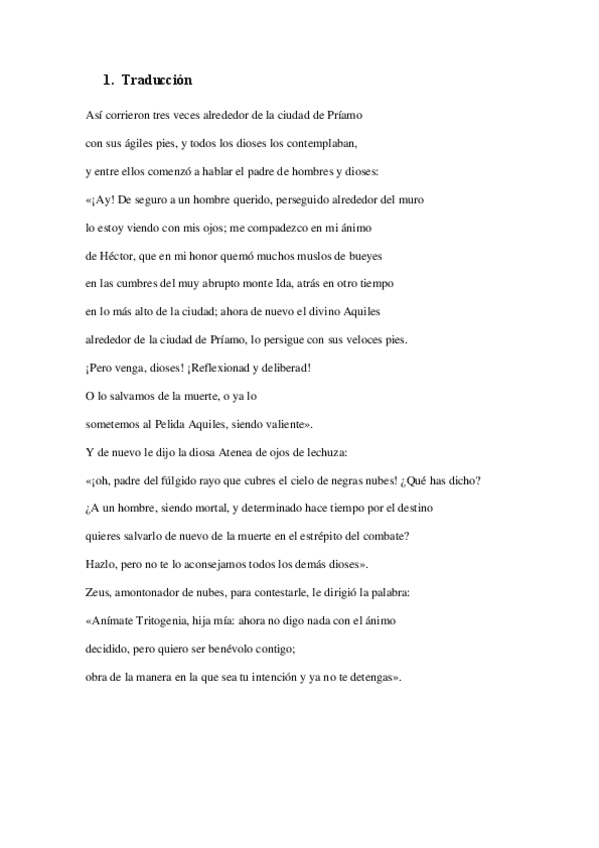 1. Traducción

Así corrieron tres veces alrededor de la ciudad de Príamo

con sus ágiles pies, y todos los dioses los contemplaban,

y entre ellos comenzó a hablar el padre de hombres y dioses:

«¡Ay! De seguro a un hombre querido, perseguido alrededor del muro

lo estoy viendo con mis ojos; me compadezco en mi ánimo

de Héctor, que en mi honor quemó muchos muslos de bueyes

en las cumbres del muy abrupto monte Ida, atrás en otro tiempo

en lo más alto de la ciudad; ahora de nuevo el divino Aquiles

alrededor de la ciudad de Príamo, lo persigue con sus veloces pies.

¡Pero venga, dioses! ¡Reflexionad y deliberad!

O lo salvamos de la muerte, o ya lo

sometemos al Pelida Aquiles, siendo valiente».

Y de nuevo le dijo la diosa Atenea de ojos de lechuza:

«¡oh, padre del fúlgido rayo que cubres el cielo de negras nubes! ¿Qué has dicho?

¿A un hombre, siendo mortal, y determinado hace tiempo por el destino

quieres salvarlo de nuevo de la muerte en el estrépito del combate?

Hazlo, pero no te lo aconsejamos todos los demás dioses».

Zeus, amontonador de nubes, para contestarle, le dirigió la palabra:

«Anímate Tritogenia, hija mía: ahora no digo nada con el ánimo

decidido, pero quiero ser benévolo contigo;

obra de la manera en la que sea tu intención y ya no te detengas».